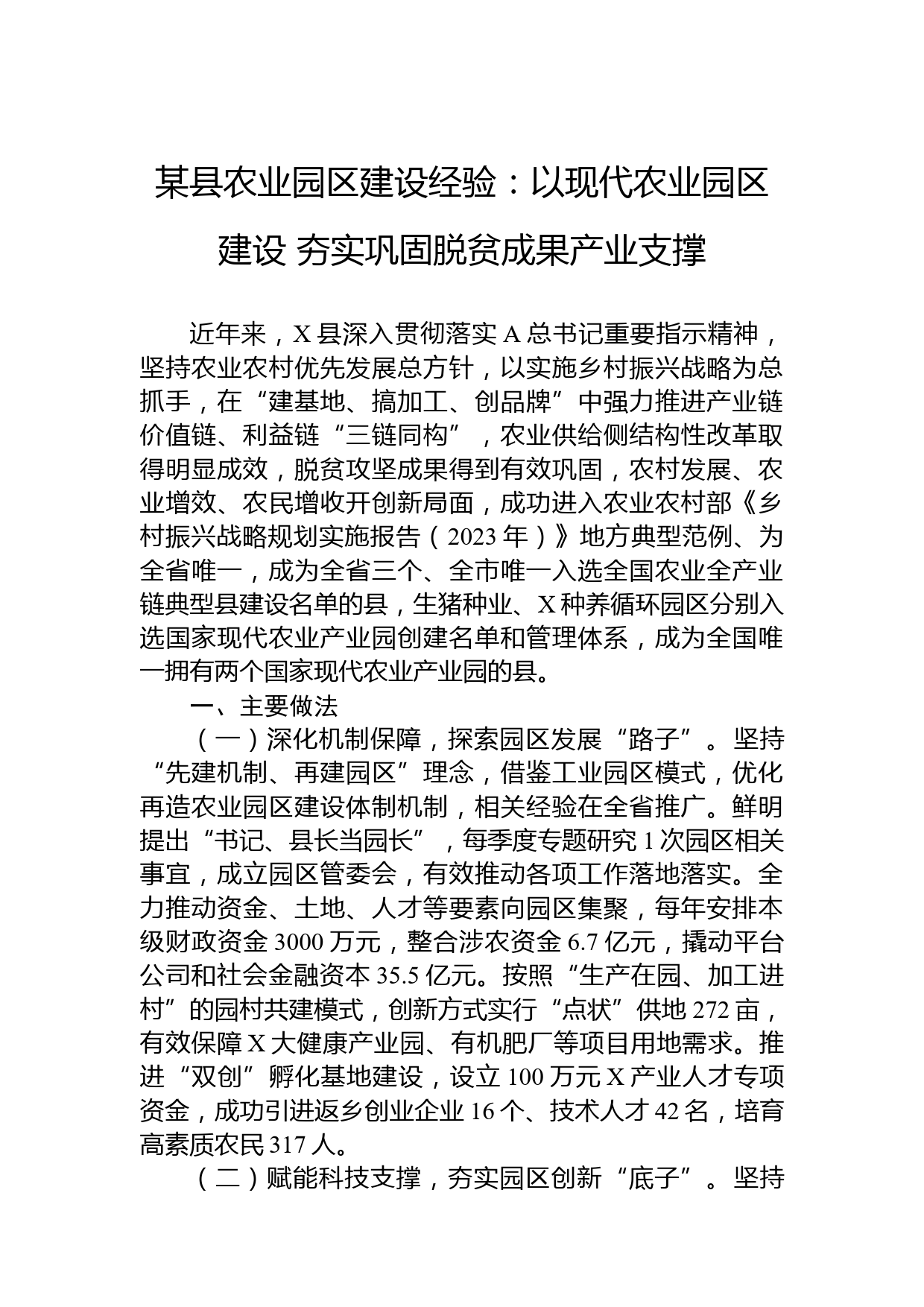 某县农业园区建设经验：以现代农业园区建设 夯实巩固脱贫成果产业支撑

近年来，X 县深入贯彻落实 A 总书记重要指示精神，坚持农业农村优先发展总方针，以实施乡村振兴战略为总抓手，在“建基地、搞加工、创品牌”中强力推进产业链价值链、利益链“三链同构”，农业供给侧结构性改革取得明显成效，脱贫攻坚成果得到有效巩固，农村发展、农业增效、农民增收开创新局面，成功进入农业农村部《乡村振兴战略规划实施报告（2023 年）》地方典型范例、为全省唯一，成为全省三个、全市唯一入选全国农业全产业链典型县建设名单的县，生猪种业、X 种养循环园区分别入选国家现代农业产业园创建名单和管理体系，成为全国唯一拥有两个国家现代农业产业园的县。

一、主要做法

（一）深化机制保障，探索园区发展“路子”。坚持“先建机制、再建园区”理念，借鉴工业园区模式，优化再造农业园区建设体制机制，相关经验在全省推广。鲜明提出“书记、县长当园长”，每季度专题研究 1 次园区相关事宜，成立园区管委会，有效推动各项工作落地落实。全力推动资金、土地、人才等要素向园区集聚，每年安排本级财政资金 3000 万元，整合涉农资金 6.7 亿元，撬动平台公司和社会金融资本 35.5 亿元。按照“生产在园、加工进村”的园村共建模式，创新方式实行“点状”供地 272 亩，有效保障 X 大健康产业园、有机肥厂等项目用地需求。推进“双创”孵化基地建设，设立 100 万元 X 产业人才专项资金，成功引进返乡创业企业 16 个、技术人才 42 名，培育高素质农民 317 人。

（二）赋能科技支撑，夯实园区创新“底子”。坚持